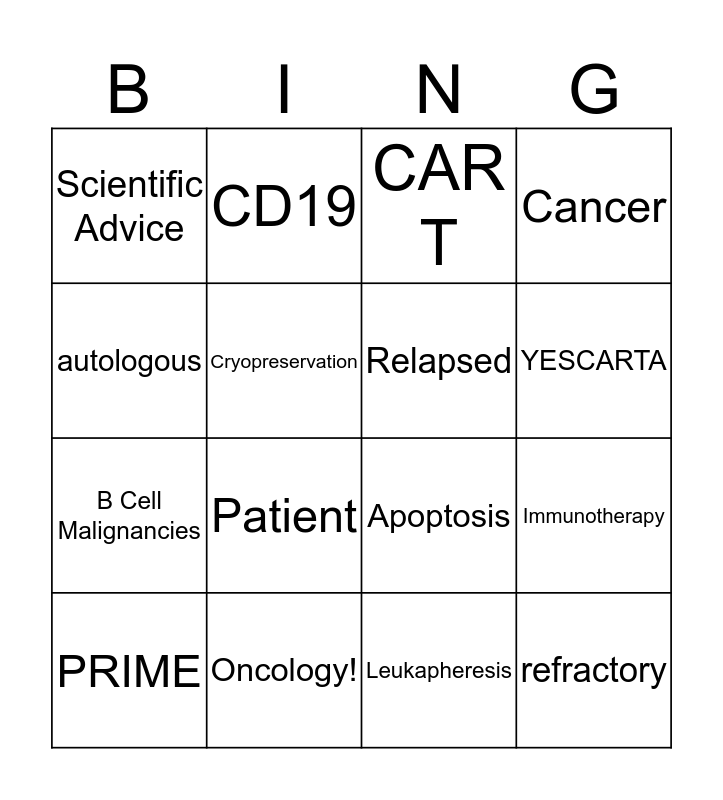 | B | I | N | G |
|---|---|---|---|
| Scientific Advice | CD19 | CAR T | Cancer |
| autologous | Cryopreservation | Relapsed | YESCARTA |
| B Cell Malignancies | Patient | Apoptosis | Immunotherapy |
| PRIME | Oncology! | Leukapheresis | refractory |